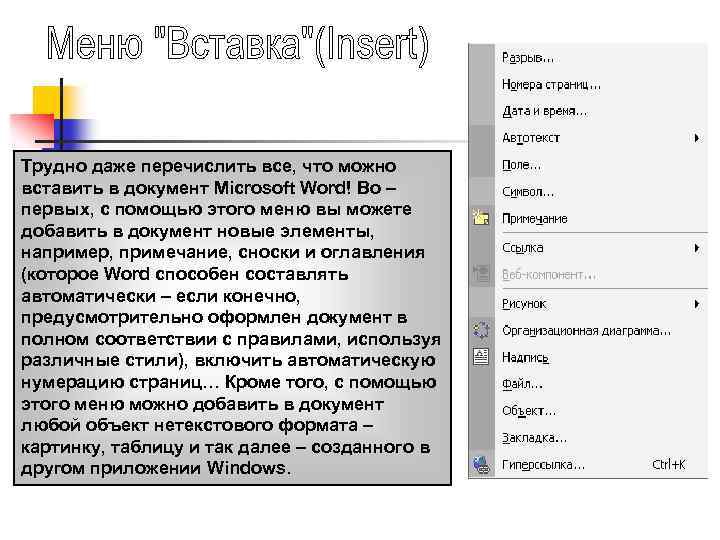 Меню "Вставка"(Insert)

Трудно даже перечислить все, что можно вставить в документ Microsoft Word! Во – первых, с помощью этого меню вы можете добавить в документ новые элементы, например, примечание, сноски и оглавления (которое Word способен составлять автоматически – если конечно, предусмотрительно оформлен документ в полном соответствии с правилами, используя различные стили), включить автоматическую нумерацию страниц… Кроме того, с помощью этого меню можно добавить в документ любой объект нетекстового формата – картинку, таблицу и так далее – созданного в другом приложении Windows.

Разрыв...
Номера страниц...
Дата и время...
Автотекст
Поле...
Символ...
Примечание
Ссылка
Веб-компонент...
Рисунок
Организационная диаграмма...
Надпись
Файл...
Объект...
Закладка...
Гиперссылка... Ctrl+K